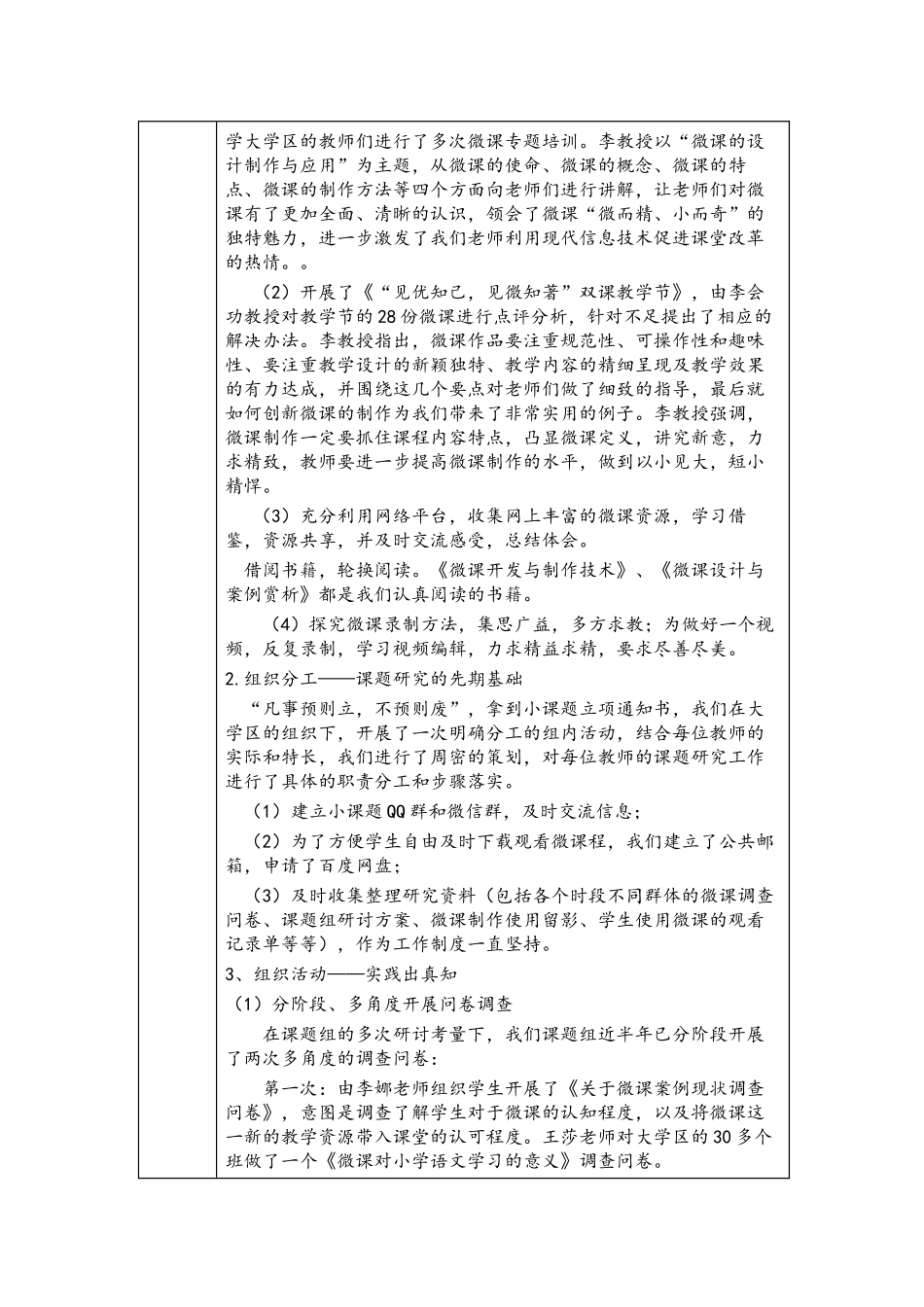 学大学区的教师们进行了多次微课专题培训。李教授以“微课的设计制作与应用”为主题，从微课的使命、微课的概念、微课的特点、微课的制作方法等四个方面向老师们进行讲解，让老师们对微课有了更加全面、清晰的认识，领会了微课“微而精、小而奇”的独特魅力，进一步激发了我们老师利用现代信息技术促进课堂改革的热情。。

（2）开展了《“见优知己，见微知著”双课教学节》，由李会功教授对教学节的28份微课进行点评分析，针对不足提出了相应的解决办法。李教授指出，微课作品要注重规范性、可操作性和趣味性、要注重教学设计的新颖独特、教学内容的精细呈现及教学效果的有力达成，并围绕这几个要点对老师们做了细致的指导，最后就如何创新微课的制作为我们带来了非常实用的例子。李教授强调，微课制作一定要抓住课程内容特点，凸显微课定义，讲究新意，力求精致，教师要进一步提高微课制作的水平，做到以小见大，短小精悍。

（3）充分利用网络平台，收集网上丰富的微课资源，学习借鉴，资源共享，并及时交流感受，总结体会。

借阅书籍，轮换阅读。《微课开发与制作技术》、《微课设计与案例赏析》都是我们认真阅读的书籍。

（4）探究微课录制方法，集思广益，多方求教；为做好一个视频，反复录制，学习视频编辑，力求精益求精，要求尽善尽美。

2.组织分工——课题研究的先期基础

“凡事预则立，不预则废”，拿到小课题立项通知书，我们在大学区的组织下，开展了一次明确分工的组内活动，结合每位教师的实际和特长，我们进行了周密的策划，对每位教师的课题研究工作进行了具体的职责分工和步骤落实。

（1）建立小课题QQ群和微信群，及时交流信息；

（2）为了方便学生自由及时下载观看微课程，我们建立了公共邮箱，申请了百度网盘；

（3）及时收集整理研究资料（包括各个时段不同群体的微课调查问卷、课题组研讨方案、微课制作使用留影、学生使用微课的观看记录单等等），作为工作制度一直坚持。

3、组织活动——实践出真知

（1）分阶段、多角度开展问卷调查

在课题组的多次研讨考量下，我们课题组近半年已分阶段开展了两次多角度的调查问卷：

第一次：由李娜老师组织学生开展了《关于微课案例现状调查问卷》，意图是调查了解学生对于微课的认知程度，以及将微课这一新的教学资源带入课堂的认可程度。王莎老师对大学区的30多个班做了一个《微课对小学语文学习的意义》调查问卷。